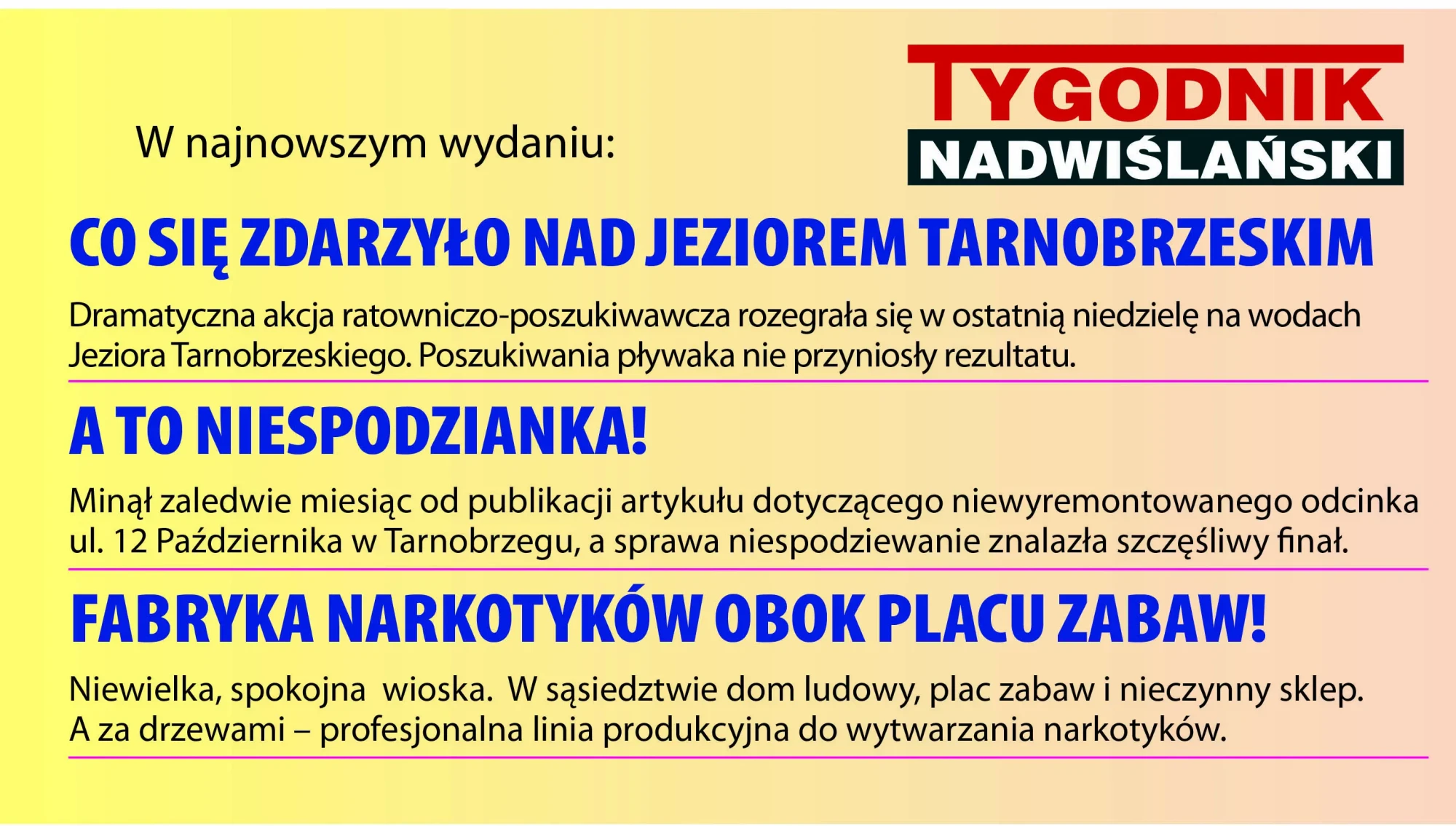 W najnowszym wydaniu:

TYGODNIK
NADWIŚLAŃSKI

CO SIĘ ZDARZYŁO NAD JEZIOREM TARNOBRZESKIM

Dramatyczna akcja ratowniczo-poszukiwawcza rozegrała się w ostatnią niedzielę na wodach Jeziora Tarnobrzeskiego. Poszukiwania pływaka nie przyniosły rezultatu.

A TO NIESPODZIANKA!

Minął zaledwie miesiąc od publikacji artykułu dotyczącego niewyremontowanego odcinka ul. 12 Października w Tarnobrzegu, a sprawa niespodziewanie znalazła szczęśliwy finał.

FABRYKA NARKOTYKÓW OBOK PLACU ZABAW!

Niewielka, spokojna wioska. W sąsiedztwie dom ludowy, plac zabaw i nieczynny sklep. A za drzewami – profesjonalna linia produkcyjna do wytwarzania narkotyków.